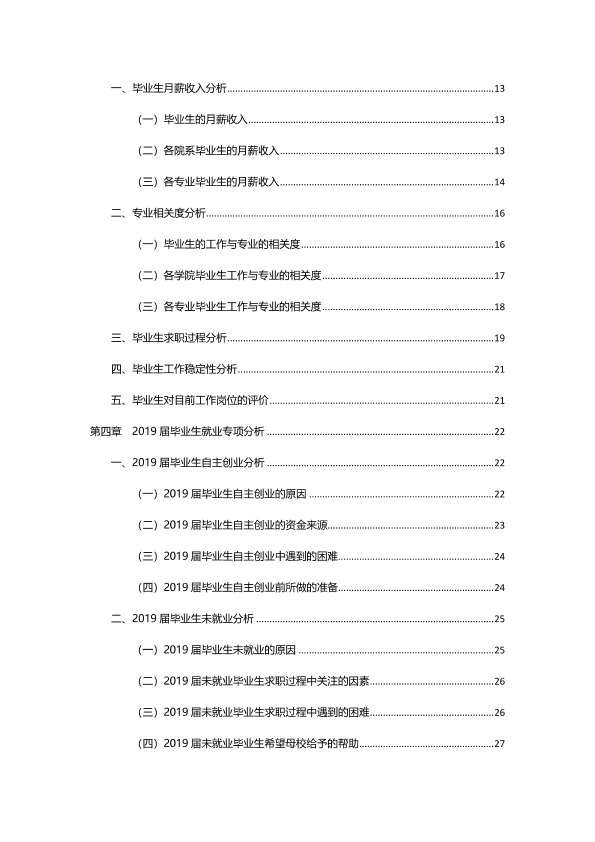 一、毕业生月薪收入分析 13

（一）毕业生的月薪收入 13

（二）各院系毕业生的月薪收入 13

（三）各专业毕业生的月薪收入 14

二、专业相关度分析 16

（一）毕业生的工作与专业的相关度 16

（二）各学院毕业生工作与专业的相关度 17

（三）各专业毕业生工作与专业的相关度 18

三、毕业生求职过程分析 19

四、毕业生工作稳定性分析 21

五、毕业生对目前工作岗位的评价 21

第四章 2019届毕业生就业专项分析 22

一、2019届毕业生自主创业分析 22

（一）2019届毕业生自主创业的原因 22

（二）2019届毕业生自主创业的资金来源 23

（三）2019届毕业生自主创业中遇到的困难 24

（四）2019届毕业生自主创业前所做的准备 24

二、2019届毕业生未就业分析 25

（一）2019届毕业生未就业的原因 25

（二）2019届未就业毕业生求职过程中关注的因素 26

（三）2019届未就业毕业生求职过程中遇到的困难 26

（四）2019届未就业毕业生希望母校给予的帮助 27